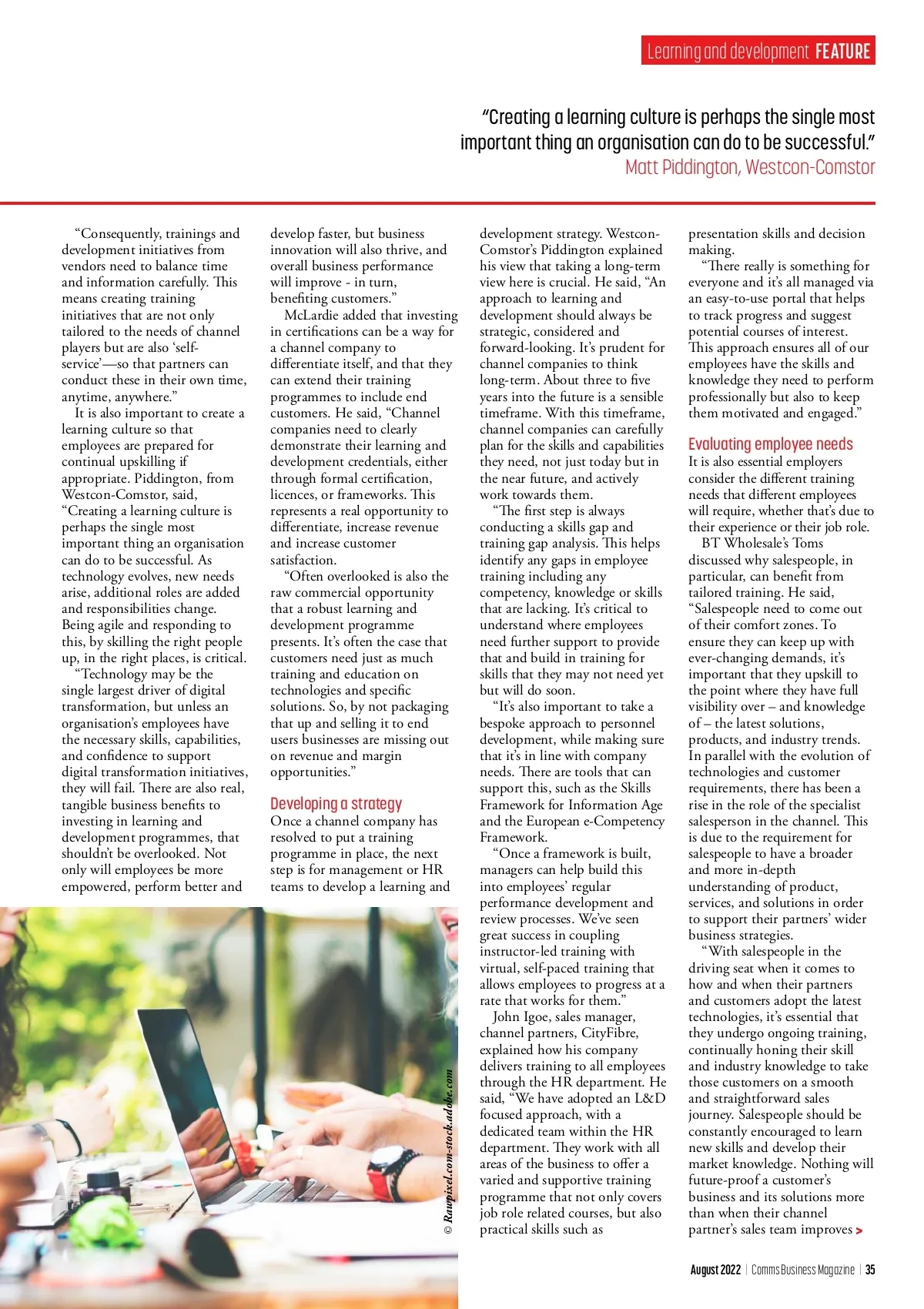 Learning and development FEATURE

"Creating a learning culture is perhaps the single most important thing an organisation can do to be successful."
Matt Piddington, Westcon-Comstor

"Consequently, trainings and development initiatives from vendors need to balance time and information carefully. This means creating training initiatives that are not only tailored to the needs of channel players but are also 'self-service'—so that partners can conduct these in their own time, anytime, anywhere."

It is also important to create a learning culture so that employees are prepared for continual upskilling if appropriate. Piddington, from Westcon-Comstor, said, "Creating a learning culture is perhaps the single most important thing an organisation can do to be successful. As technology evolves, new needs arise, additional roles are added and responsibilities change. Being agile and responding to this, by skilling the right people up, in the right places, is critical.

"Technology may be the single largest driver of digital transformation, but unless an organisation's employees have the necessary skills, capabilities, and confidence to support digital transformation initiatives, they will fail. There are also real, tangible business benefits to investing in learning and development programmes, that shouldn't be overlooked. Not only will employees be more empowered, perform better and develop faster, but business innovation will also thrive, and overall business performance will improve - in turn, benefiting customers."

McLardie added that investing in certifications can be a way for a channel company to differentiate itself, and that they can extend their training programmes to include end customers. He said, "Channel companies need to clearly demonstrate their learning and development credentials, either through formal certification, licences, or frameworks. This represents a real opportunity to differentiate, increase revenue and increase customer satisfaction.

"Often overlooked is also the raw commercial opportunity that a robust learning and development programme presents. It's often the case that customers need just as much training and education on technologies and specific solutions. So, by not packaging that up and selling it to end users businesses are missing out on revenue and margin opportunities."

Developing a strategy
Once a channel company has resolved to put a training programme in place, the next step is for management or HR teams to develop a learning and development strategy. Westcon-Comstor's Piddington explained his view that taking a long-term view here is crucial. He said, "An approach to learning and development should always be strategic, considered and forward-looking. It's prudent for channel companies to think long-term. About three to five years into the future is a sensible timeframe. With this timeframe, channel companies can carefully plan for the skills and capabilities they need, not just today but in the near future, and actively work towards them.

"The first step is always conducting a skills gap and training gap analysis. This helps identify any gaps in employee training including any competency, knowledge or skills that are lacking. It's critical to understand where employees need further support to provide that and build in training for skills that they may not need yet but will do soon.

"It's also important to take a bespoke approach to personnel development, while making sure that it's in line with company needs. There are tools that can support this, such as the Skills Framework for Information Age and the European e-Competency Framework.

"Once a framework is built, managers can help build this into employees' regular performance development and review processes. We've seen great success in coupling instructor-led training with virtual, self-paced training that allows employees to progress at a rate that works for them."

John Igoe, sales manager, channel partners, CityFibre, explained how his company delivers training to all employees through the HR department. He said, "We have adopted an L&D focused approach, with a dedicated team within the HR department. They work with all areas of the business to offer a varied and supportive training programme that not only covers job role related courses, but also practical skills such as presentation skills and decision making.

"There really is something for everyone and it's all managed via an easy-to-use portal that helps to track progress and suggest potential courses of interest. This approach ensures all of our employees have the skills and knowledge they need to perform professionally but also to keep them motivated and engaged."

Evaluating employee needs
It is also essential employers consider the different training needs that different employees will require, whether that's due to their experience or their job role.

BT Wholesale's Toms discussed why salespeople, in particular, can benefit from tailored training. He said, "Salespeople need to come out of their comfort zones. To ensure they can keep up with ever-changing demands, it's important that they upskill to the point where they have full visibility over – and knowledge of – the latest solutions, products, and industry trends. In parallel with the evolution of technologies and customer requirements, there has been a rise in the role of the specialist salesperson in the channel. This is due to the requirement for salespeople to have a broader and more in-depth understanding of product, services, and solutions in order to support their partners' wider business strategies.

"With salespeople in the driving seat when it comes to how and when their partners and customers adopt the latest technologies, it's essential that they undergo ongoing training, continually honing their skill and industry knowledge to take those customers on a smooth and straightforward sales journey. Salespeople should be constantly encouraged to learn new skills and develop their market knowledge. Nothing will future-proof a customer's business and its solutions more than when their channel partner's sales team improves >

© Rawpixel.com-stock.adobe.com

August 2022 | Comms Business Magazine | 35